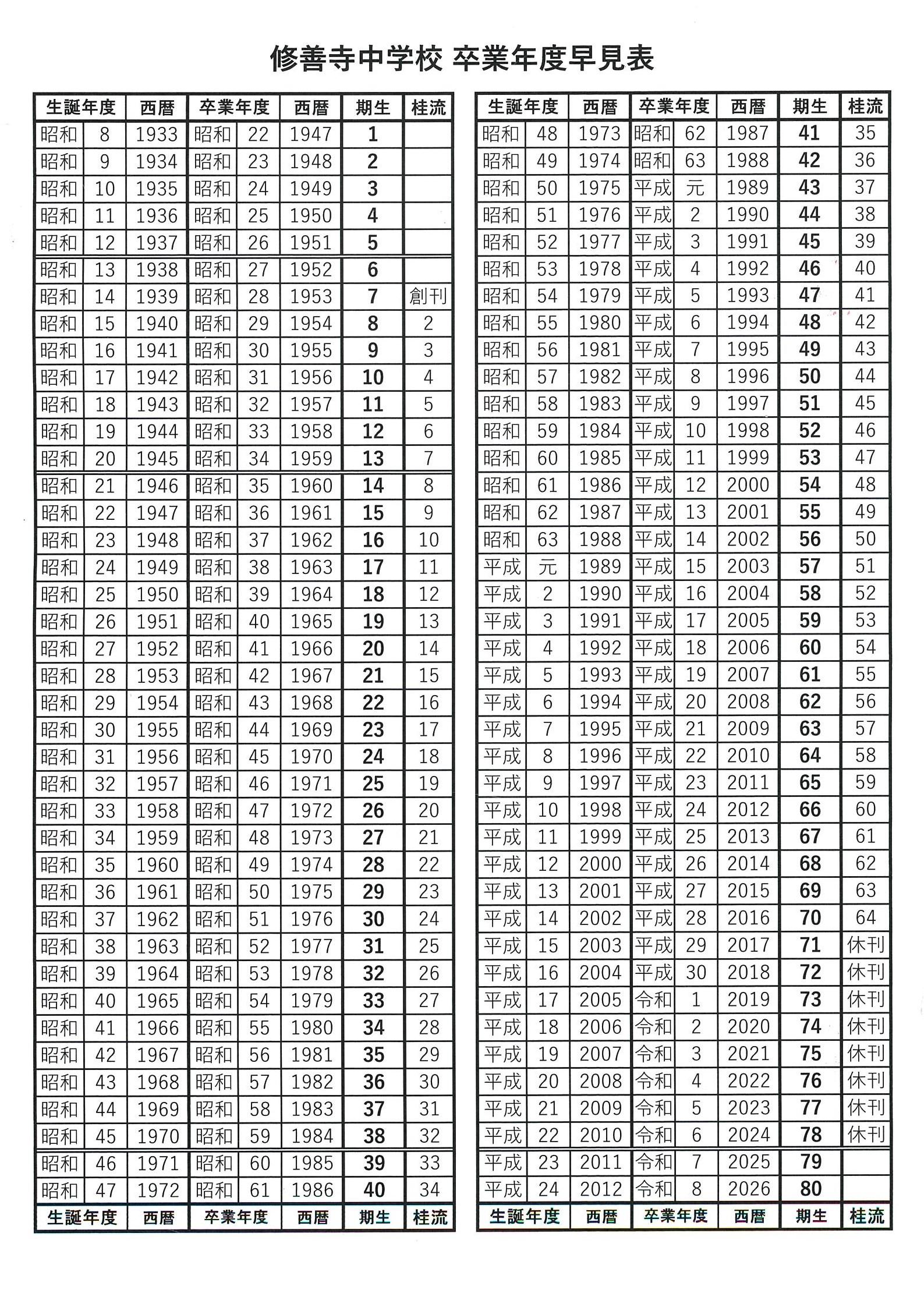 修善寺中学校 卒業年度早見表

| 生誕年度 | | 西暦 | 卒業年度 | | 西暦 | 期生 | 桂流 |
|---|---|---|---|---|---|---|---|
| 昭和 | 8 | 1933 | 昭和 | 22 | 1947 | 1 | |
| 昭和 | 9 | 1934 | 昭和 | 23 | 1948 | 2 | |
| 昭和 | 10 | 1935 | 昭和 | 24 | 1949 | 3 | |
| 昭和 | 11 | 1936 | 昭和 | 25 | 1950 | 4 | |
| 昭和 | 12 | 1937 | 昭和 | 26 | 1951 | 5 | |
| 昭和 | 13 | 1938 | 昭和 | 27 | 1952 | 6 | |
| 昭和 | 14 | 1939 | 昭和 | 28 | 1953 | 7 | 創刊 |
| 昭和 | 15 | 1940 | 昭和 | 29 | 1954 | 8 | 2 |
| 昭和 | 16 | 1941 | 昭和 | 30 | 1955 | 9 | 3 |
| 昭和 | 17 | 1942 | 昭和 | 31 | 1956 | 10 | 4 |
| 昭和 | 18 | 1943 | 昭和 | 32 | 1957 | 11 | 5 |
| 昭和 | 19 | 1944 | 昭和 | 33 | 1958 | 12 | 6 |
| 昭和 | 20 | 1945 | 昭和 | 34 | 1959 | 13 | 7 |
| 昭和 | 21 | 1946 | 昭和 | 35 | 1960 | 14 | 8 |
| 昭和 | 22 | 1947 | 昭和 | 36 | 1961 | 15 | 9 |
| 昭和 | 23 | 1948 | 昭和 | 37 | 1962 | 16 | 10 |
| 昭和 | 24 | 1949 | 昭和 | 38 | 1963 | 17 | 11 |
| 昭和 | 25 | 1950 | 昭和 | 39 | 1964 | 18 | 12 |
| 昭和 | 26 | 1951 | 昭和 | 40 | 1965 | 19 | 13 |
| 昭和 | 27 | 1952 | 昭和 | 41 | 1966 | 20 | 14 |
| 昭和 | 28 | 1953 | 昭和 | 42 | 1967 | 21 | 15 |
| 昭和 | 29 | 1954 | 昭和 | 43 | 1968 | 22 | 16 |
| 昭和 | 30 | 1955 | 昭和 | 44 | 1969 | 23 | 17 |
| 昭和 | 31 | 1956 | 昭和 | 45 | 1970 | 24 | 18 |
| 昭和 | 32 | 1957 | 昭和 | 46 | 1971 | 25 | 19 |
| 昭和 | 33 | 1958 | 昭和 | 47 | 1972 | 26 | 20 |
| 昭和 | 34 | 1959 | 昭和 | 48 | 1973 | 27 | 21 |
| 昭和 | 35 | 1960 | 昭和 | 49 | 1974 | 28 | 22 |
| 昭和 | 36 | 1961 | 昭和 | 50 | 1975 | 29 | 23 |
| 昭和 | 37 | 1962 | 昭和 | 51 | 1976 | 30 | 24 |
| 昭和 | 38 | 1963 | 昭和 | 52 | 1977 | 31 | 25 |
| 昭和 | 39 | 1964 | 昭和 | 53 | 1978 | 32 | 26 |
| 昭和 | 40 | 1965 | 昭和 | 54 | 1979 | 33 | 27 |
| 昭和 | 41 | 1966 | 昭和 | 55 | 1980 | 34 | 28 |
| 昭和 | 42 | 1967 | 昭和 | 56 | 1981 | 35 | 29 |
| 昭和 | 43 | 1968 | 昭和 | 57 | 1982 | 36 | 30 |
| 昭和 | 44 | 1969 | 昭和 | 58 | 1983 | 37 | 31 |
| 昭和 | 45 | 1970 | 昭和 | 59 | 1984 | 38 | 32 |
| 昭和 | 46 | 1971 | 昭和 | 60 | 1985 | 39 | 33 |
| 昭和 | 47 | 1972 | 昭和 | 61 | 1986 | 40 | 34 |
| 生誕年度 | | 西暦 | 卒業年度 | | 西暦 | 期生 | 桂流 |

| 生誕年度 | | 西暦 | 卒業年度 | | 西暦 | 期生 | 桂流 |
|---|---|---|---|---|---|---|---|
| 昭和 | 48 | 1973 | 昭和 | 62 | 1987 | 41 | 35 |
| 昭和 | 49 | 1974 | 昭和 | 63 | 1988 | 42 | 36 |
| 昭和 | 50 | 1975 | 平成 | 元 | 1989 | 43 | 37 |
| 昭和 | 51 | 1976 | 平成 | 2 | 1990 | 44 | 38 |
| 昭和 | 52 | 1977 | 平成 | 3 | 1991 | 45 | 39 |
| 昭和 | 53 | 1978 | 平成 | 4 | 1992 | 46 | 40 |
| 昭和 | 54 | 1979 | 平成 | 5 | 1993 | 47 | 41 |
| 昭和 | 55 | 1980 | 平成 | 6 | 1994 | 48 | 42 |
| 昭和 | 56 | 1981 | 平成 | 7 | 1995 | 49 | 43 |
| 昭和 | 57 | 1982 | 平成 | 8 | 1996 | 50 | 44 |
| 昭和 | 58 | 1983 | 平成 | 9 | 1997 | 51 | 45 |
| 昭和 | 59 | 1984 | 平成 | 10 | 1998 | 52 | 46 |
| 昭和 | 60 | 1985 | 平成 | 11 | 1999 | 53 | 47 |
| 昭和 | 61 | 1986 | 平成 | 12 | 2000 | 54 | 48 |
| 昭和 | 62 | 1987 | 平成 | 13 | 2001 | 55 | 49 |
| 昭和 | 63 | 1988 | 平成 | 14 | 2002 | 56 | 50 |
| 平成 | 元 | 1989 | 平成 | 15 | 2003 | 57 | 51 |
| 平成 | 2 | 1990 | 平成 | 16 | 2004 | 58 | 52 |
| 平成 | 3 | 1991 | 平成 | 17 | 2005 | 59 | 53 |
| 平成 | 4 | 1992 | 平成 | 18 | 2006 | 60 | 54 |
| 平成 | 5 | 1993 | 平成 | 19 | 2007 | 61 | 55 |
| 平成 | 6 | 1994 | 平成 | 20 | 2008 | 62 | 56 |
| 平成 | 7 | 1995 | 平成 | 21 | 2009 | 63 | 57 |
| 平成 | 8 | 1996 | 平成 | 22 | 2010 | 64 | 58 |
| 平成 | 9 | 1997 | 平成 | 23 | 2011 | 65 | 59 |
| 平成 | 10 | 1998 | 平成 | 24 | 2012 | 66 | 60 |
| 平成 | 11 | 1999 | 平成 | 25 | 2013 | 67 | 61 |
| 平成 | 12 | 2000 | 平成 | 26 | 2014 | 68 | 62 |
| 平成 | 13 | 2001 | 平成 | 27 | 2015 | 69 | 63 |
| 平成 | 14 | 2002 | 平成 | 28 | 2016 | 70 | 64 |
| 平成 | 15 | 2003 | 平成 | 29 | 2017 | 71 | 休刊 |
| 平成 | 16 | 2004 | 平成 | 30 | 2018 | 72 | 休刊 |
| 平成 | 17 | 2005 | 令和 | 1 | 2019 | 73 | 休刊 |
| 平成 | 18 | 2006 | 令和 | 2 | 2020 | 74 | 休刊 |
| 平成 | 19 | 2007 | 令和 | 3 | 2021 | 75 | 休刊 |
| 平成 | 20 | 2008 | 令和 | 4 | 2022 | 76 | 休刊 |
| 平成 | 21 | 2009 | 令和 | 5 | 2023 | 77 | 休刊 |
| 平成 | 22 | 2010 | 令和 | 6 | 2024 | 78 | 休刊 |
| 平成 | 23 | 2011 | 令和 | 7 | 2025 | 79 | |
| 平成 | 24 | 2012 | 令和 | 8 | 2026 | 80 | |
| 生誕年度 | | 西暦 | 卒業年度 | | 西暦 | 期生 | 桂流 |